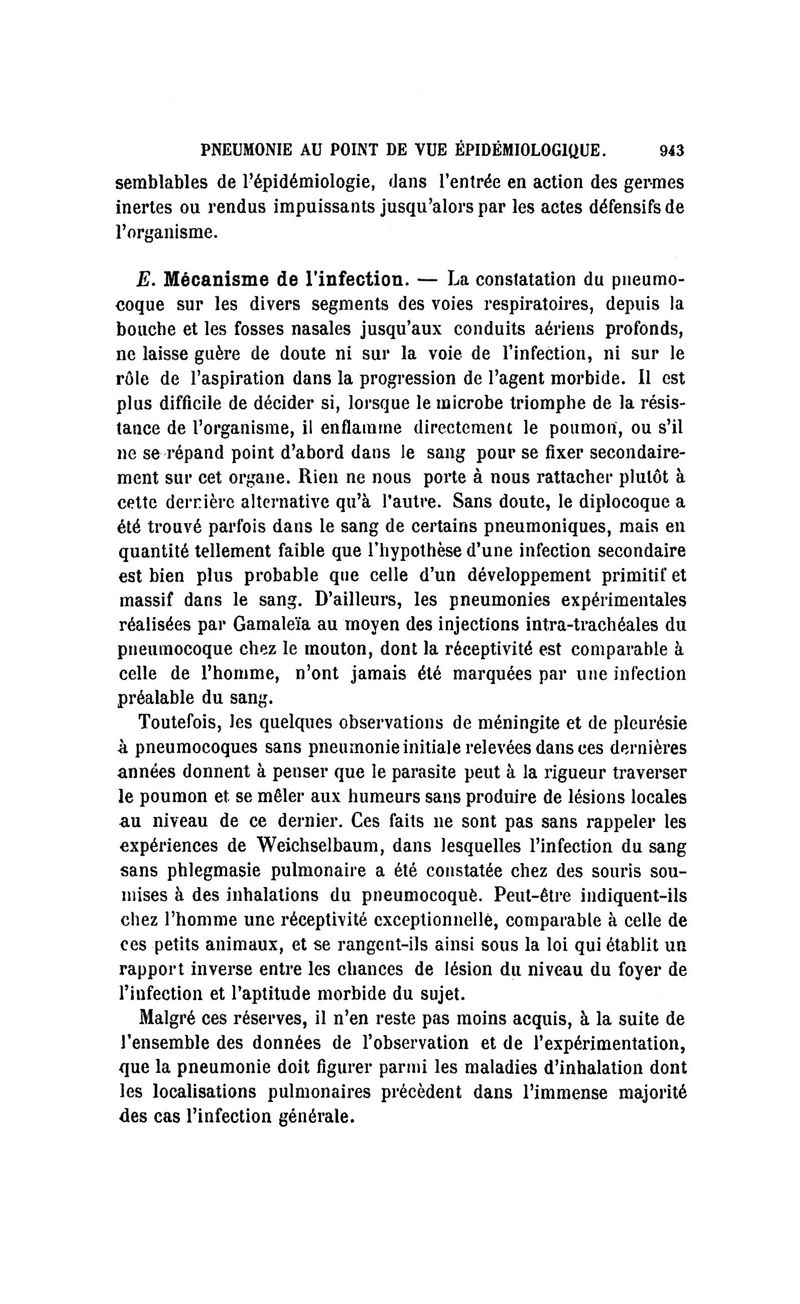 PNEUMONIE AU POINT DE VUE ÉPIDÉMIOLOGIQUE. 943

semblables de l'épidémiologie, dans l'entrée en action des germes inertes ou rendus impuissants jusqu'alors par les actes défensifs de l'organisme.

E. Mécanisme de l'infection. — La constatation du pneumocoque sur les divers segments des voies respiratoires, depuis la bouche et les fosses nasales jusqu'aux conduits aériens profonds, ne laisse guère de doute ni sur la voie de l'infection, ni sur le rôle de l'aspiration dans la progression de l'agent morbide. Il est plus difficile de décider si, lorsque le microbe triomphe de la résistance de l'organisme, il enflamme directement le poumon, ou s'il ne se répand point d'abord dans le sang pour se fixer secondairement sur cet organe. Rien ne nous porte à nous rattacher plutôt à cette dernière alternative qu'à l'autre. Sans doute, le diplocoque a été trouvé parfois dans le sang de certains pneumoniques, mais en quantité tellement faible que l'hypothèse d'une infection secondaire est bien plus probable que celle d'un développement primitif et massif dans le sang. D'ailleurs, les pneumonies expérimentales réalisées par Gamaleïa au moyen des injections intra-trachéales du pneumocoque chez le mouton, dont la réceptivité est comparable à celle de l'homme, n'ont jamais été marquées par une infection préalable du sang.

Toutefois, les quelques observations de méningite et de pleurésie à pneumocoques sans pneumonie initiale relevées dans ces dernières années donnent à penser que le parasite peut à la rigueur traverser le poumon et se mêler aux humeurs sans produire de lésions locales au niveau de ce dernier. Ces faits ne sont pas sans rappeler les expériences de Weichselbaum, dans lesquelles l'infection du sang sans phlegmasie pulmonaire a été constatée chez des souris soumises à des inhalations du pneumocoquè. Peut-être indiquent-ils chez l'homme une réceptivité exceptionnellè, comparable à celle de ces petits animaux, et se rangent-ils ainsi sous la loi qui établit un rapport inverse entre les chances de lésion du niveau du foyer de l'infection et l'aptitude morbide du sujet.

Malgré ces réserves, il n'en reste pas moins acquis, à la suite de l'ensemble des données de l'observation et de l'expérimentation, que la pneumonie doit figurer parmi les maladies d'inhalation dont les localisations pulmonaires précèdent dans l'immense majorité des cas l'infection générale.